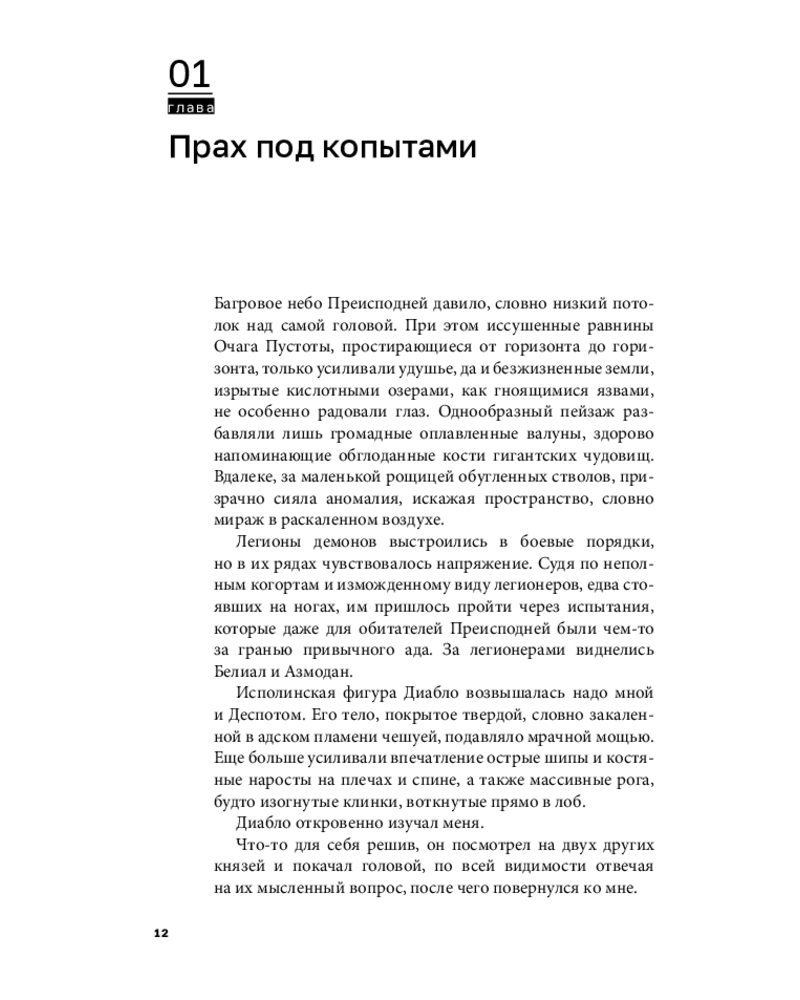 01
глава
Прах под копытами

Багровое небо Преисподней давило, словно низкий потолок над самой головой. При этом иссушенные равнины Очага Пустоты, простирающиеся от горизонта до горизонта, только усиливали удушье, да и безжизненные земли, изрытые кислотными озерами, как гноящимися язвами, не особенно радовали глаз. Однообразный пейзаж разбавляли лишь громадные оплавленные валуны, здорово напоминающие обглоданные кости гигантских чудовищ. Вдалеке, за маленькой рощицей обугленных стволов, призрачно сияла аномалия, искажая пространство, словно мираж в раскаленном воздухе.

Легионы демонов выстроились в боевые порядки, но в их рядах чувствовалось напряжение. Судя по неполным когортам и изможденному виду легионеров, едва стоявших на ногах, им пришлось пройти через испытания, которые даже для обитателей Преисподней были чем-то за гранью привычного ада. За легионерами виднелись Белиал и Азмодан.

Исполинская фигура Диабло возвышалась надо мной и Деспотом. Его тело, покрытое твердой, словно закаленной в адском пламени чешуей, подавляло мрачной мощью. Еще больше усиливали впечатление острые шипы и костяные наросты на плечах и спине, а также массивные рога, будто изогнутые клинки, воткнутые прямо в лоб.

Диабло откровенно изучал меня.

Что-то для себя решив, он посмотрел на двух других князей и покачал головой, по всей видимости отвечая на их мысленный вопрос, после чего повернулся ко мне.

12